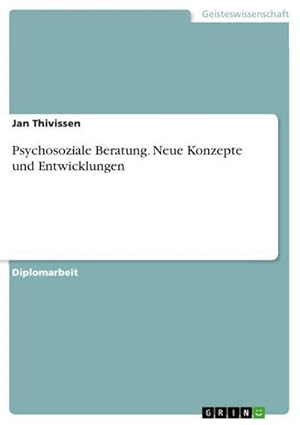 Geisteswissenschaft

Jan Thivissen

Psychosoziale Beratung. Neue Konzepte und Entwicklungen

Diplomarbeit

GRIN